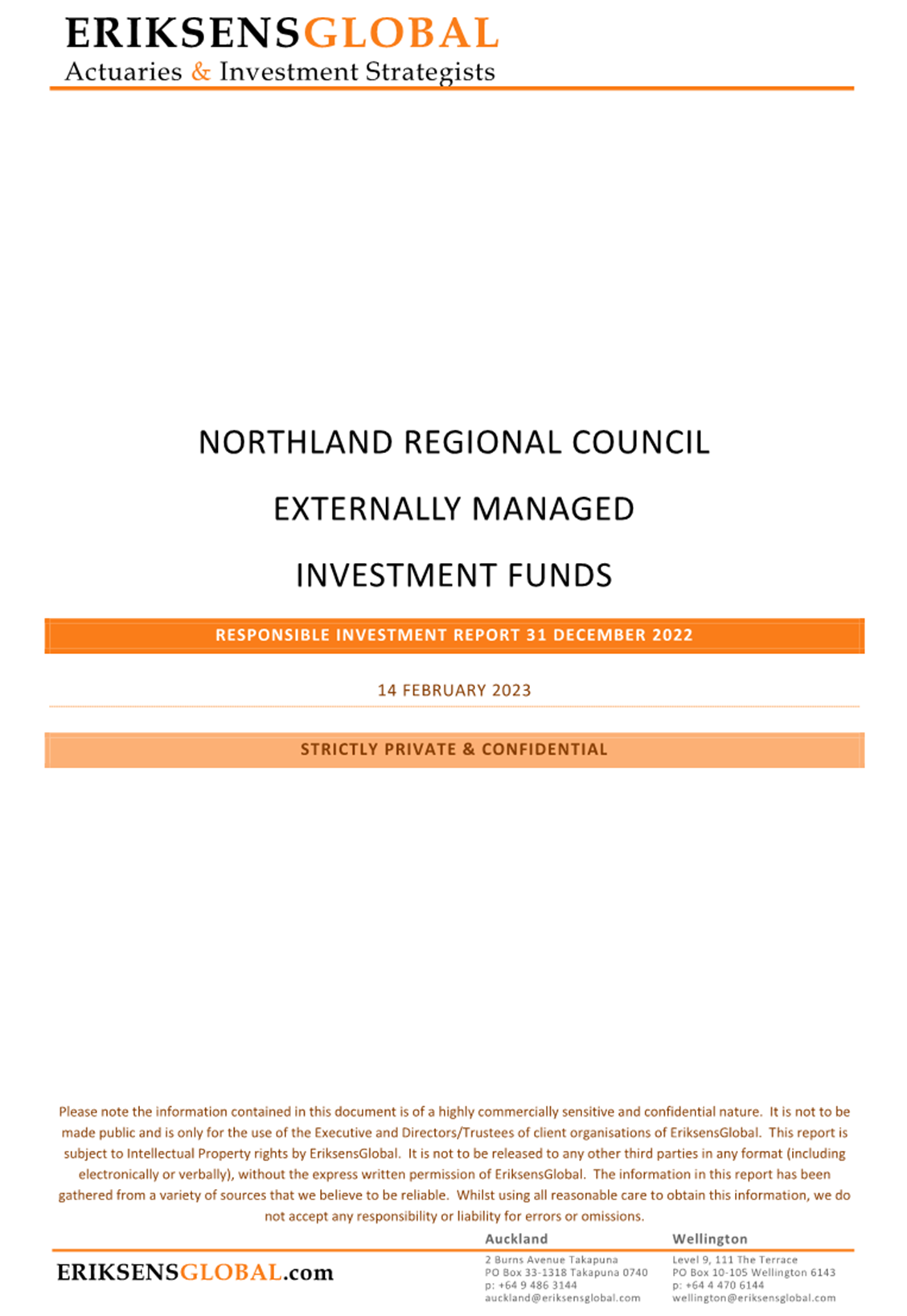 ERIKSENSGLOBAL
Actuaries & Investment Strategists

NORTHLAND REGIONAL COUNCIL

EXTERNALLY MANAGED

INVESTMENT FUNDS

RESPONSIBLE INVESTMENT REPORT 31 DECEMBER 2022

14 FEBRUARY 2023

STRICTLY PRIVATE & CONFIDENTIAL

Please note the information contained in this document is of a highly commercially sensitive and confidential nature. It is not to be made public and is only for the use of the Executive and Directors/Trustees of client organisations of EriksensGlobal. This report is subject to Intellectual Property rights by EriksensGlobal. It is not to be released to any other third parties in any format (including electronically or verbally), without the express written permission of EriksensGlobal. The information in this report has been gathered from a variety of sources that we believe to be reliable. Whilst using all reasonable care to obtain this information, we do not accept any responsibility or liability for errors or omissions.

ERIKSENSGLOBAL.com

Auckland
2 Burns Avenue Takapuna
PO Box 33-1318 Takapuna 0740
p: +64 9 486 3144
auckland@eriksensglobal.com

Wellington
Level 9, 111 The Terrace
PO Box 10-105 Wellington 6143
p: +64 4 470 6144
wellington@eriksensglobal.com